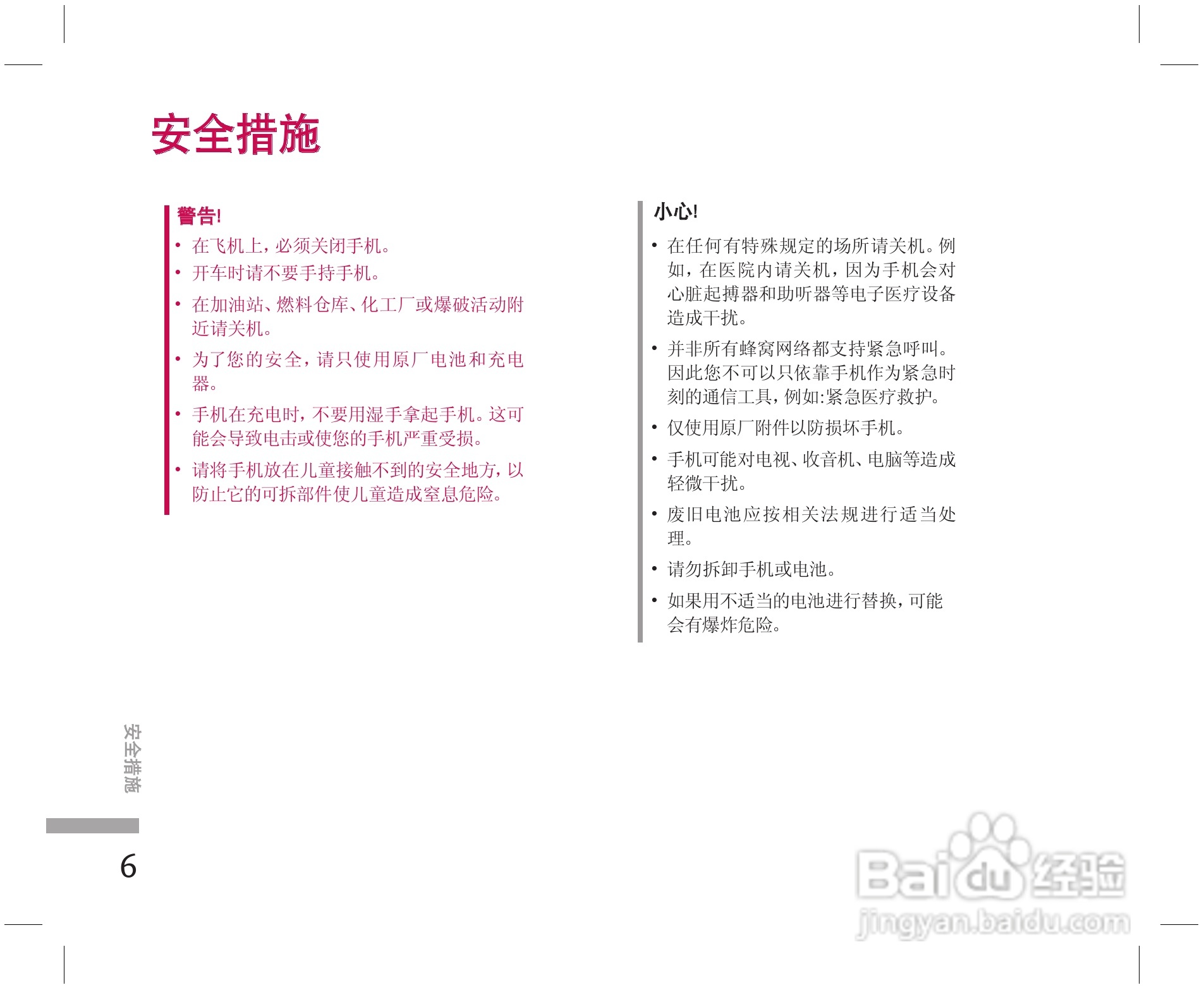 安全措施

警告!

• 在飞机上，必须关闭手机。
• 开车时请不要手持手机。
• 在加油站、燃料仓库、化工厂或爆破活动附近请关机。
• 为了您的安全，请只使用原厂电池和充电器。
• 手机在充电时，不要用湿手拿起手机。这可能会导致电击或使您的手机严重受损。
• 请将手机放在儿童接触不到的安全地方，以防止它的可拆部件使儿童造成窒息危险。

小心!

• 在任何有特殊规定的场所请关机。例如，在医院内请关机，因为手机会对心脏起搏器和助听器等电子医疗设备造成干扰。
• 并非所有蜂窝网络都支持紧急呼叫。因此您不可以只依靠手机作为紧急时刻的通信工具，例如:紧急医疗救护。
• 仅使用原厂附件以防损坏手机。
• 手机可能对电视、收音机、电脑等造成轻微干扰。
• 废旧电池应按相关法规进行适当处理。
• 请勿拆卸手机或电池。
• 如果用不适当的电池进行替换，可能会有爆炸危险。

安全措施

6

Baidu经验
jingyan.baidu.com